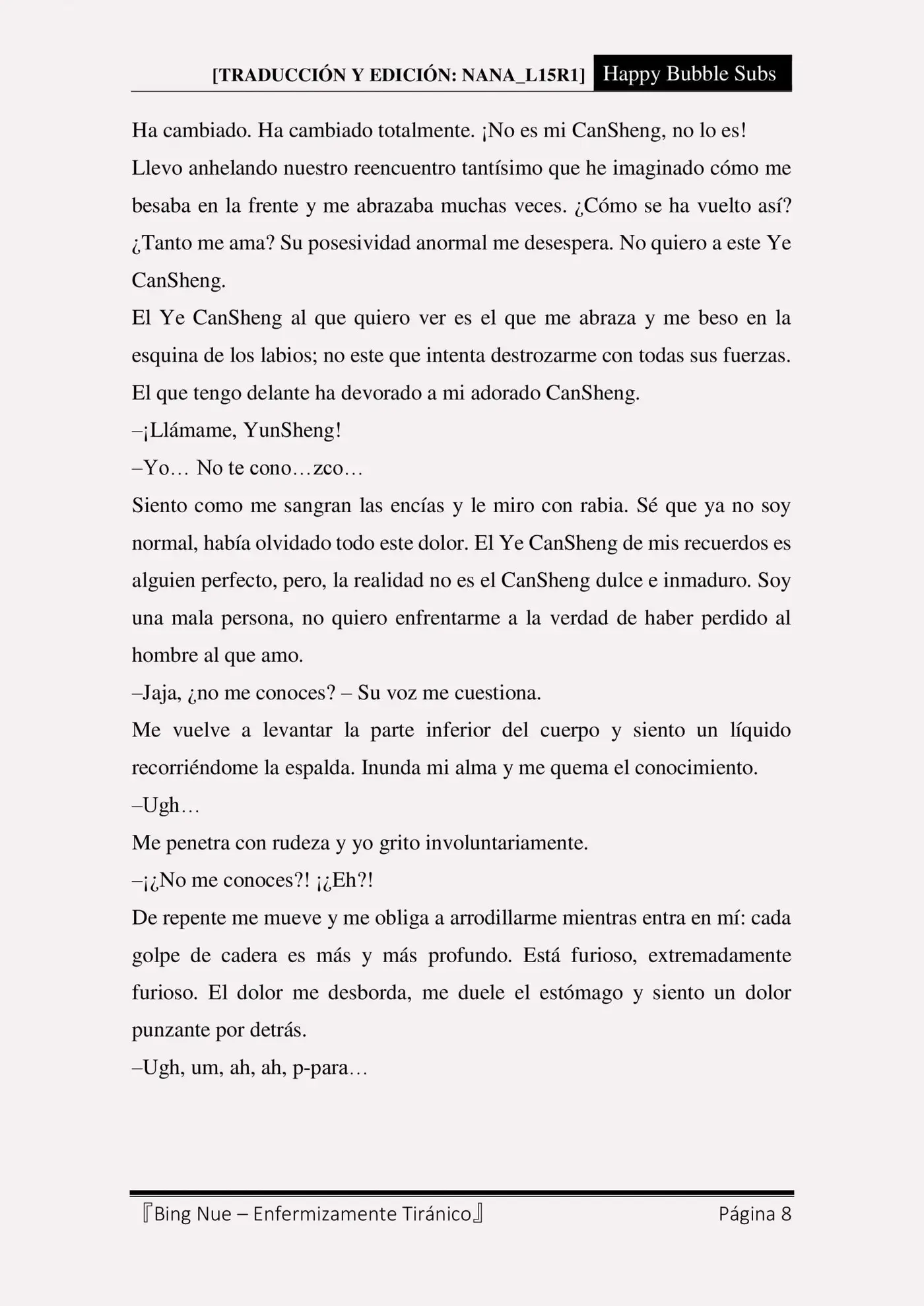 [TRADUCCIÓN Y EDICIÓN: NANA_L15R1] Happy Bubble Subs

Ha cambiado. Ha cambiado totalmente. ¡No es mi CanSheng, no lo es!

Llevo anhelando nuestro reencuentro tantísimo que he imaginado cómo me besaba en la frente y me abrazaba muchas veces. ¿Cómo se ha vuelto así? ¿Tanto me ama? Su posesividad anormal me desespera. No quiero a este Ye CanSheng.

El Ye CanSheng al que quiero ver es el que me abraza y me beso en la esquina de los labios; no este que intenta destrozarme con todas sus fuerzas. El que tengo delante ha devorado a mi adorado CanSheng.

–¡Llámame, YunSheng!

–Yo… No te cono…zco…

Siento como me sangran las encías y le miro con rabia. Sé que ya no soy normal, había olvidado todo este dolor. El Ye CanSheng de mis recuerdos es alguien perfecto, pero, la realidad no es el CanSheng dulce e inmaduro. Soy una mala persona, no quiero enfrentarme a la verdad de haber perdido al hombre al que amo.

–Jaja, ¿no me conoces? – Su voz me cuestiona.

Me vuelve a levantar la parte inferior del cuerpo y siento un líquido recorriéndome la espalda. Inunda mi alma y me quema el conocimiento.

–Ugh…

Me penetra con rudeza y yo grito involuntariamente.

–¡¿No me conoces?! ¡¿Eh?!

De repente me mueve y me obliga a arrodillarme mientras entra en mí: cada golpe de cadera es más y más profundo. Está furioso, extremadamente furioso. El dolor me desborda, me duele el estómago y siento un dolor punzante por detrás.

–Ugh, um, ah, ah, p-para…

『Bing Nue – Enfermizamente Tiránico』 Página 8